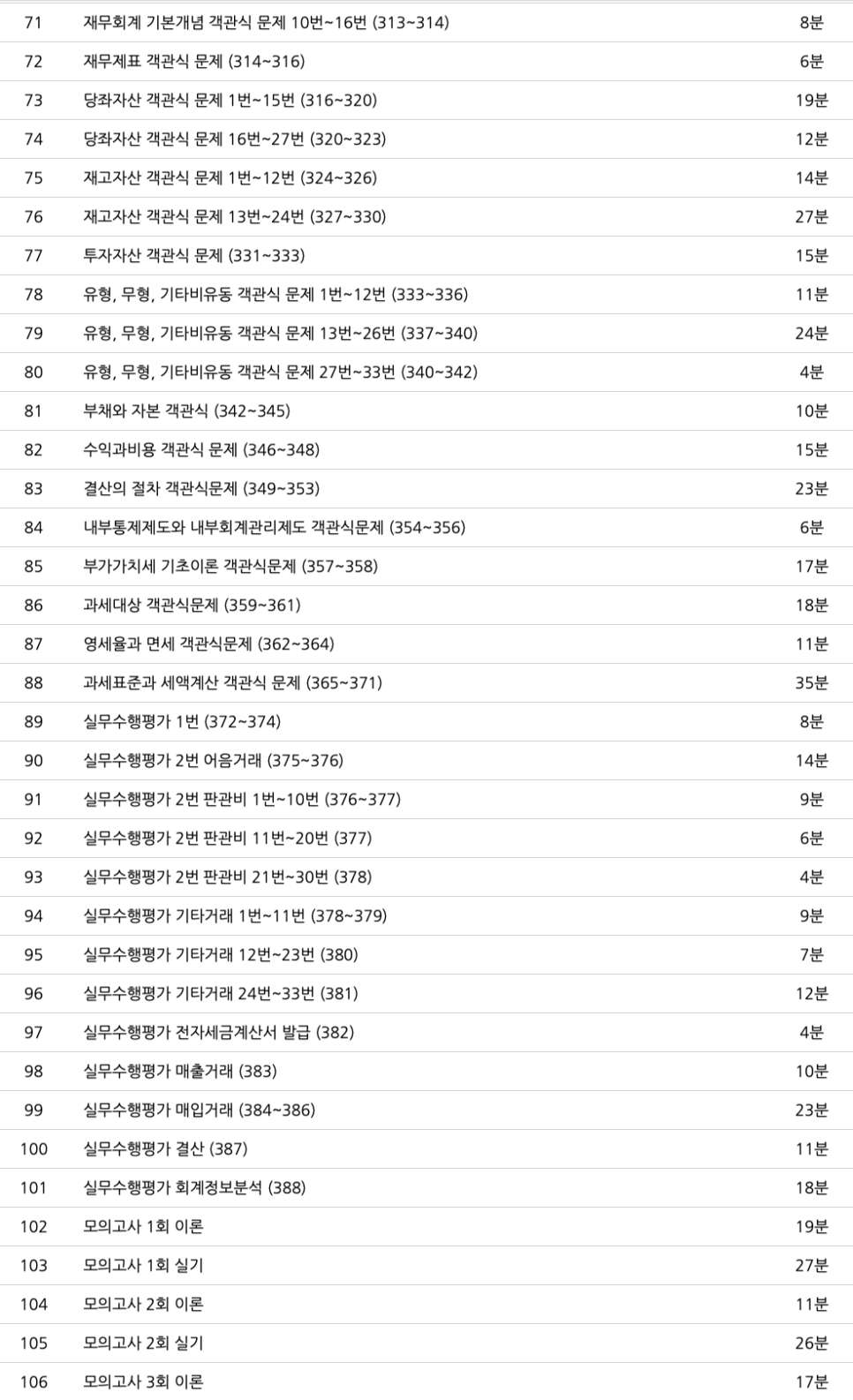 | 71 | 재무회계 기본개념 객관식 문제 10번~16번 (313~314) | 8분 |
|---|---|---|
| 72 | 재무제표 객관식 문제 (314~316) | 6분 |
| 73 | 당좌자산 객관식 문제 1번~15번 (316~320) | 19분 |
| 74 | 당좌자산 객관식 문제 16번~27번 (320~323) | 12분 |
| 75 | 재고자산 객관식 문제 1번~12번 (324~326) | 14분 |
| 76 | 재고자산 객관식 문제 13번~24번 (327~330) | 27분 |
| 77 | 투자자산 객관식 문제 (331~333) | 15분 |
| 78 | 유형, 무형, 기타비유동 객관식 문제 1번~12번 (333~336) | 11분 |
| 79 | 유형, 무형, 기타비유동 객관식 문제 13번~26번 (337~340) | 24분 |
| 80 | 유형, 무형, 기타비유동 객관식 문제 27번~33번 (340~342) | 4분 |
| 81 | 부채와 자본 객관식 (342~345) | 10분 |
| 82 | 수익과비용 객관식 문제 (346~348) | 15분 |
| 83 | 결산의 절차 객관식문제 (349~353) | 23분 |
| 84 | 내부통제제도와 내부회계관리제도 객관식문제 (354~356) | 6분 |
| 85 | 부가가치세 기초이론 객관식문제 (357~358) | 17분 |
| 86 | 과세대상 객관식문제 (359~361) | 18분 |
| 87 | 영세율과 면세 객관식문제 (362~364) | 11분 |
| 88 | 과세표준과 세액계산 객관식 문제 (365~371) | 35분 |
| 89 | 실무수행평가 1번 (372~374) | 8분 |
| 90 | 실무수행평가 2번 어음거래 (375~376) | 14분 |
| 91 | 실무수행평가 2번 판관비 1번~10번 (376~377) | 9분 |
| 92 | 실무수행평가 2번 판관비 11번~20번 (377) | 6분 |
| 93 | 실무수행평가 2번 판관비 21번~30번 (378) | 4분 |
| 94 | 실무수행평가 기타거래 1번~11번 (378~379) | 9분 |
| 95 | 실무수행평가 기타거래 12번~23번 (380) | 7분 |
| 96 | 실무수행평가 기타거래 24번~33번 (381) | 12분 |
| 97 | 실무수행평가 전자세금계산서 발급 (382) | 4분 |
| 98 | 실무수행평가 매출거래 (383) | 10분 |
| 99 | 실무수행평가 매입거래 (384~386) | 23분 |
| 100 | 실무수행평가 결산 (387) | 11분 |
| 101 | 실무수행평가 회계정보분석 (388) | 18분 |
| 102 | 모의고사 1회 이론 | 19분 |
| 103 | 모의고사 1회 실기 | 27분 |
| 104 | 모의고사 2회 이론 | 11분 |
| 105 | 모의고사 2회 실기 | 26분 |
| 106 | 모의고사 3회 이론 | 17분 |